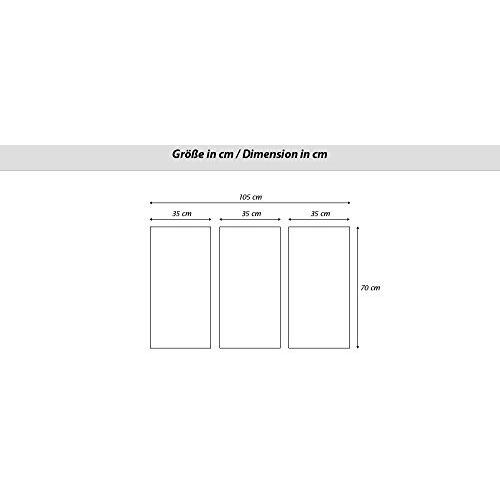 Größe in cm / Dimension in cm

105 cm

35 cm

35 cm

35 cm

70 cm